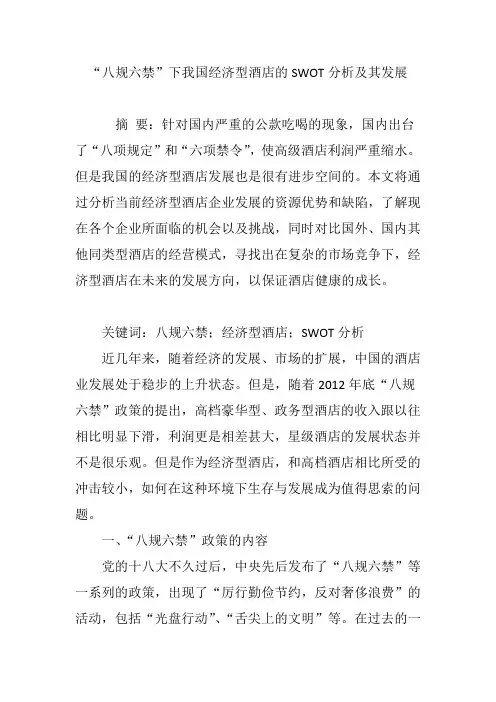 “八规六禁”下我国经济型酒店的 SWOT 分析及其发展

摘 要：针对国内严重的公款吃喝的现象，国内出台了“八项规定”和“六项禁令”，使高级酒店利润严重缩水。但是我国的经济型酒店发展也是很有进步空间的。本文将通过分析当前经济型酒店企业发展的资源优势和缺陷，了解现在各个企业所面临的机会以及挑战，同时对比国外、国内其他同类型酒店的经营模式，寻找出在复杂的市场竞争下，经济型酒店在未来的发展方向，以保证酒店健康的成长。

关键词：八规六禁；经济型酒店；SWOT 分析

近几年来，随着经济的发展、市场的扩展，中国的酒店业发展处于稳步的上升状态。但是，随着 2012 年底“八规六禁”政策的提出，高档豪华型、政务型酒店的收入跟以往相比明显下滑，利润更是相差甚大，星级酒店的发展状态并不是很乐观。但是作为经济型酒店，和高档酒店相比所受的冲击较小，如何在这种环境下生存与发展成为值得思索的问题。

一、“八规六禁”政策的内容

党的十八大不久过后，中央先后发布了“八规六禁”等一系列的政策，出现了“厉行勤俭节约，反对奢侈浪费”的活动，包括“光盘行动”、“舌尖上的文明”等。在过去的一